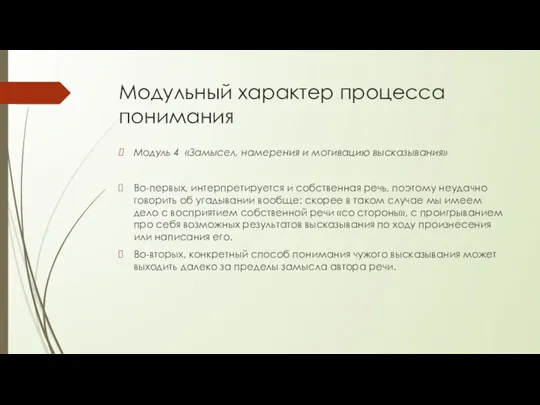 Модульный характер процесса понимания

Модуль 4 «Замысел, намерения и мотивацию высказывания»

Во-первых, интерпретируется и собственная речь, поэтому неудачно говорить об угадывании вообще: скорее в таком случае мы имеем дело с восприятием собственной речи «со стороны», с проигрыванием про себя возможных результатов высказывания по ходу произнесения или написания его.

Во-вторых, конкретный способ понимания чужого высказывания может выходить далеко за пределы замысла автора речи.